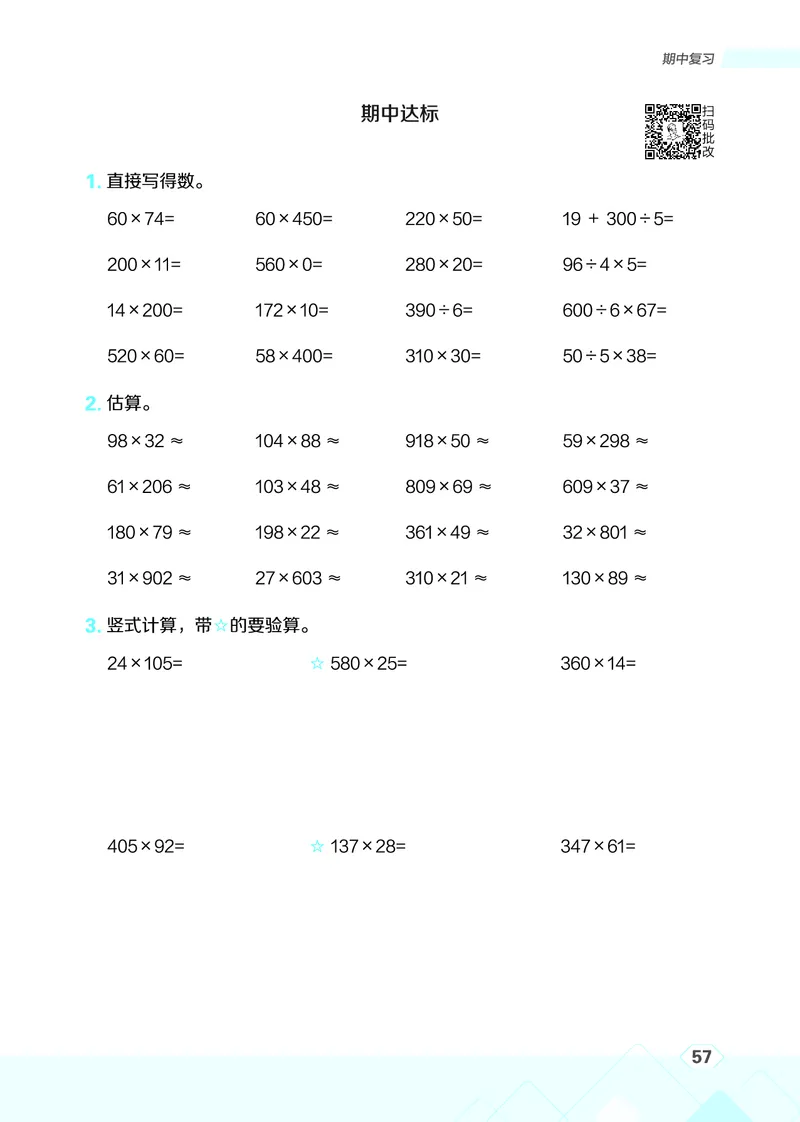 期中复习

期中达标

扫码批改

1. 直接写得数。

$60\times74=$　　$60\times450=$　　$220\times50=$　　$19+300\div5=$

$200\times11=$　　$560\times0=$　　$280\times20=$　　$96\div4\times5=$

$14\times200=$　　$172\times10=$　　$390\div6=$　　$600\div6\times67=$

$520\times60=$　　$58\times400=$　　$310\times30=$　　$50\div5\times38=$

2. 估算。

$98\times32\approx$　　$104\times88\approx$　　$918\times50\approx$　　$59\times298\approx$

$61\times206\approx$　　$103\times48\approx$　　$809\times69\approx$　　$609\times37\approx$

$180\times79\approx$　　$198\times22\approx$　　$361\times49\approx$　　$32\times801\approx$

$31\times902\approx$　　$27\times603\approx$　　$310\times21\approx$　　$130\times89\approx$

3. 竖式计算，带☆的要验算。

$24\times105=$　　☆ $580\times25=$　　$360\times14=$

$405\times92=$　　☆ $137\times28=$　　$347\times61=$

57